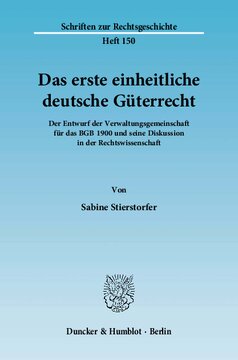 Schriften zur Rechtsgeschichte
Heft 150

Das erste einheitliche deutsche Güterrecht

Der Entwurf der Verwaltungsgemeinschaft für das BGB 1900 und seine Diskussion in der Rechtswissenschaft

Von

Sabine Stierstorfer

Duncker & Humblot · Berlin